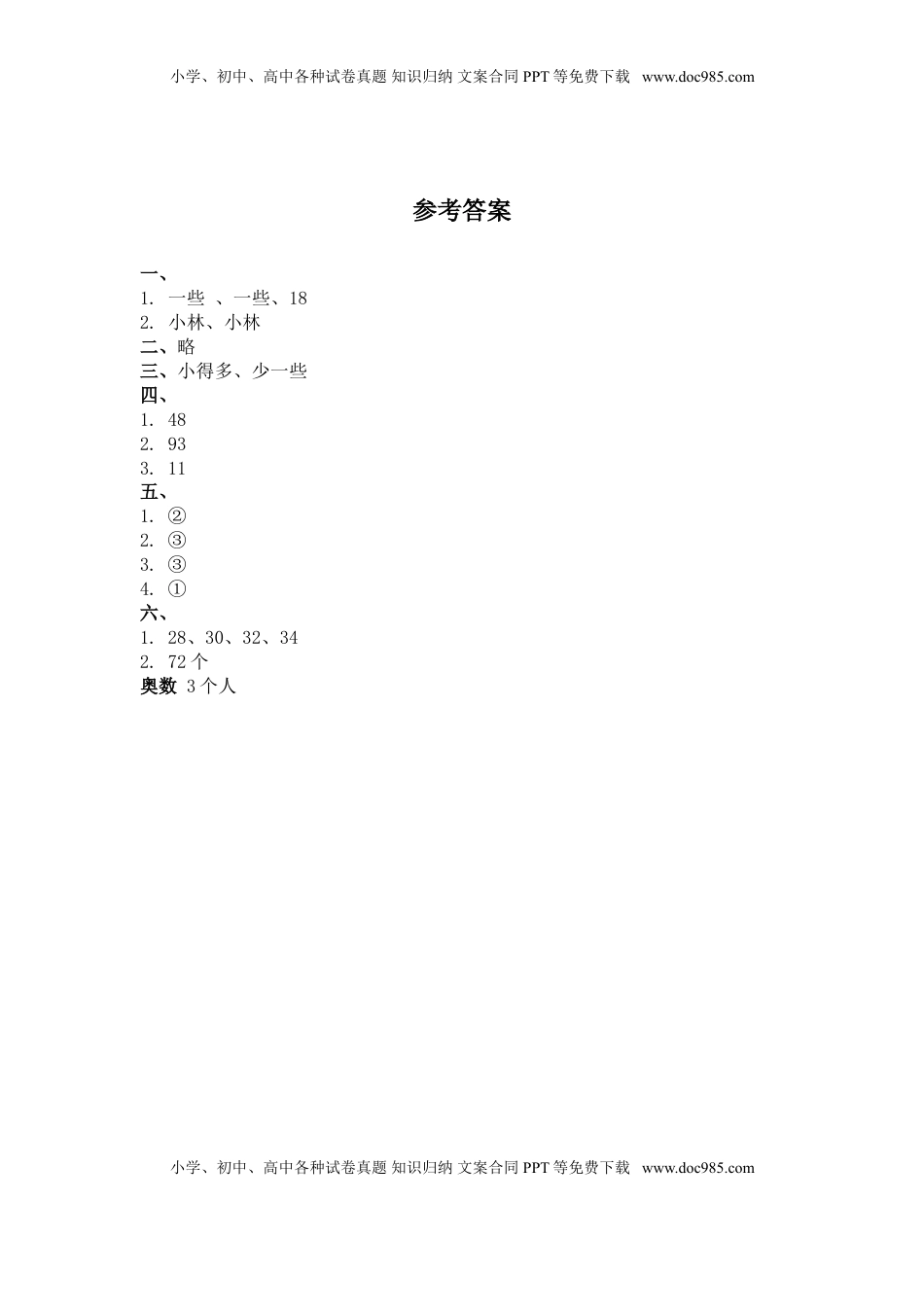 小学、初中、高中各种试卷真题 知识归纳 文案合同 PPT 等免费下载 www.doc985.com

参考答案

一、
1. 一些 、一些、18
2. 小林、小林
二、略
三、小得多、少一些
四、
1. 48
2. 93
3. 11
五、
1. ②
2. ③
3. ③
4. ①
六、
1. 28、30、32、34
2. 72 个
奥数 3 个人

小学、初中、高中各种试卷真题 知识归纳 文案合同 PPT 等免费下载 www.doc985.com